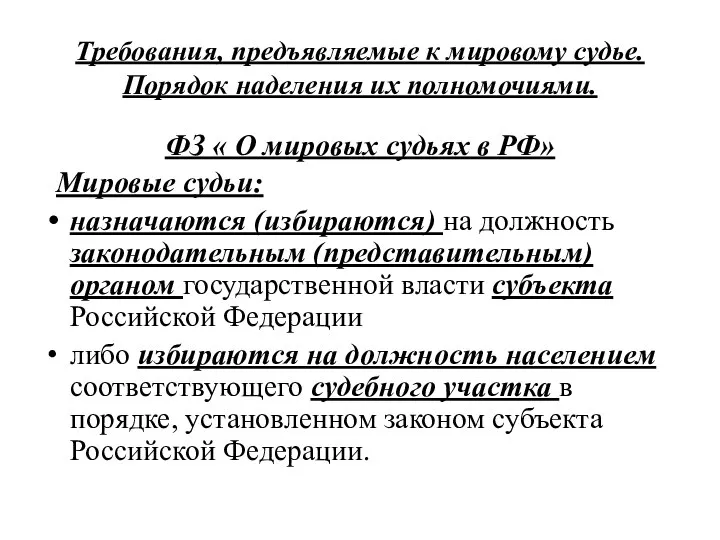 Требования, предъявляемые к мировому судье. Порядок наделения их полномочиями.

ФЗ « О мировых судьях в РФ»

Мировые судьи:

• назначаются (избираются) на должность законодательным (представительным) органом государственной власти субъекта Российской Федерации

• либо избираются на должность населением соответствующего судебного участка в порядке, установленном законом субъекта Российской Федерации.